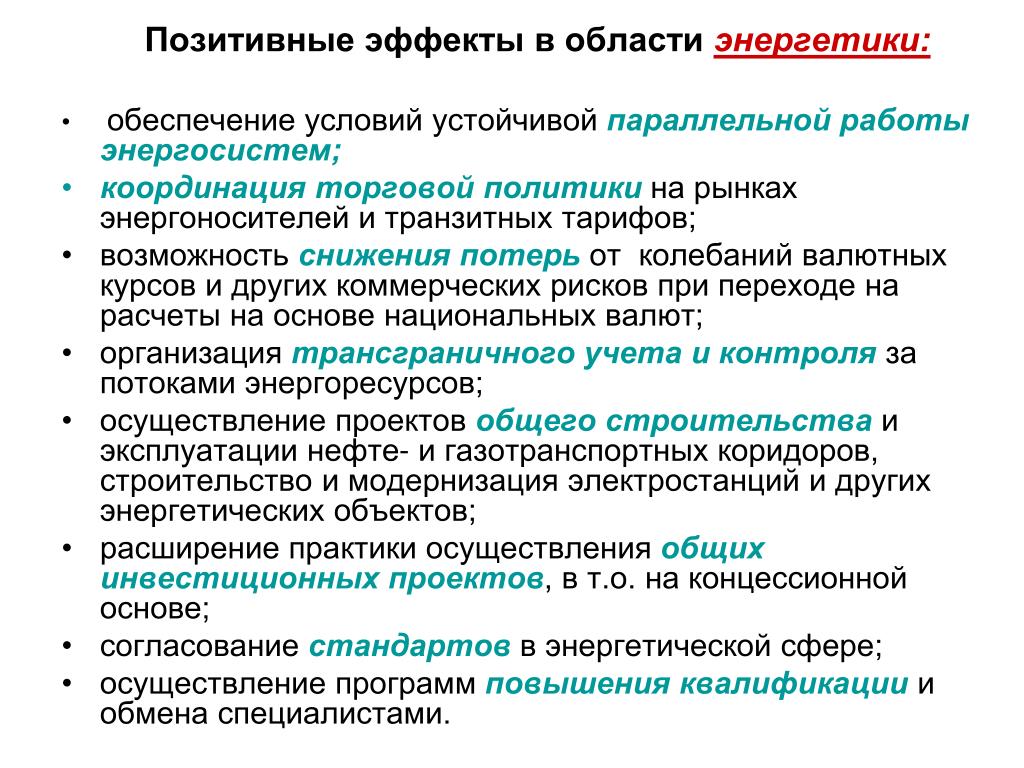 Позитивные эффекты в области энергетики:

• обеспечение условий устойчивой параллельной работы энергосистем;
• координация торговой политики на рынках энергоносителей и транзитных тарифов;
• возможность снижения потерь от колебаний валютных курсов и других коммерческих рисков при переходе на расчеты на основе национальных валют;
• организация трансграничного учета и контроля за потоками энергоресурсов;
• осуществление проектов общего строительства и эксплуатации нефте- и газотранспортных коридоров, строительство и модернизация электростанций и других энергетических объектов;
• расширение практики осуществления общих инвестиционных проектов, в т.о. на концессионной основе;
• согласование стандартов в энергетической сфере;
• осуществление программ повышения квалификации и обмена специалистами.